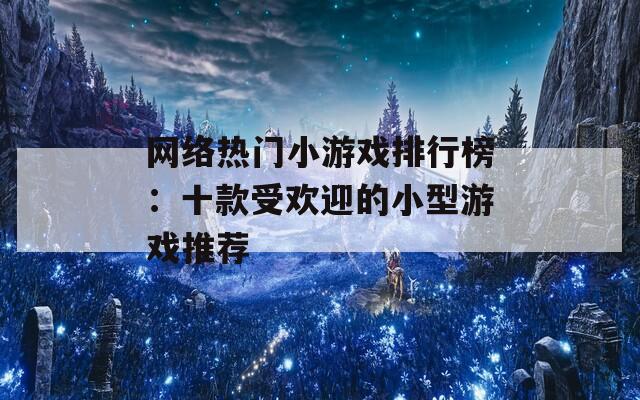 网络热门小游戏排行榜：十款受欢迎的小型游戏推荐